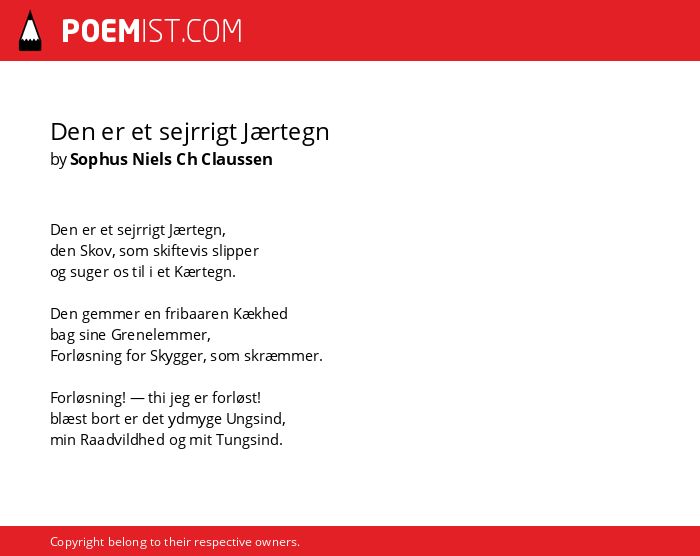 POEMIST.COM

Den er et sejrrigt Jærtegn
by Sophus Niels Ch Claussen

Den er et sejrrigt Jærtegn,
den Skov, som skiftevis slipper
og suger os til i et Kærtegn.

Den gemmer en fribaaren Kækhed
bag sine Grenelemmer,
Forløsning for Skygger, som skræmmer.

Forløsning! — thi jeg er forløst!
blæst bort er det ydmyge Ungsind,
min Raadvildhed og mit Tungsind.

Copyright belong to their respective owners.